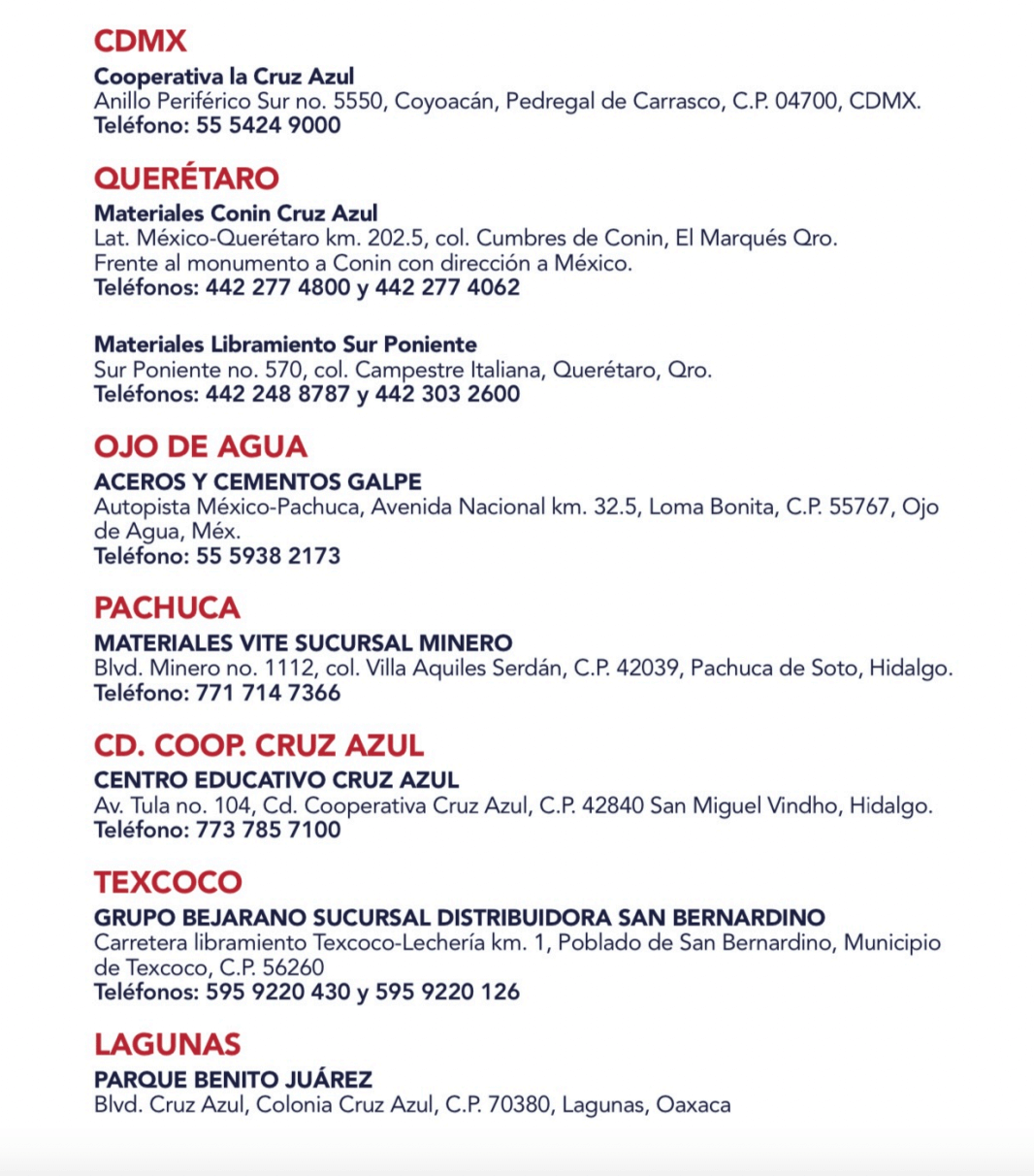 CDMX

Cooperativa la Cruz Azul
Anillo Periférico Sur no. 5550, Coyoacán, Pedregal de Carrasco, C.P. 04700, CDMX.
Teléfono: 55 5424 9000

QUERÉTARO

Materiales Conin Cruz Azul
Lat. México-Querétaro km. 202.5, col. Cumbres de Conin, El Marqués Qro.
Frente al monumento a Conin con dirección a México.
Teléfonos: 442 277 4800 y 442 277 4062

Materiales Libramiento Sur Poniente
Sur Poniente no. 570, col. Campestre Italiana, Querétaro, Qro.
Teléfonos: 442 248 8787 y 442 303 2600

OJO DE AGUA

ACEROS Y CEMENTOS GALPE
Autopista México-Pachuca, Avenida Nacional km. 32.5, Loma Bonita, C.P. 55767, Ojo de Agua, Méx.
Teléfono: 55 5938 2173

PACHUCA

MATERIALES VITE SUCURSAL MINERO
Blvd. Minero no. 1112, col. Villa Aquiles Serdán, C.P. 42039, Pachuca de Soto, Hidalgo.
Teléfono: 771 714 7366

CD. COOP. CRUZ AZUL

CENTRO EDUCATIVO CRUZ AZUL
Av. Tula no. 104, Cd. Cooperativa Cruz Azul, C.P. 42840 San Miguel Vindho, Hidalgo.
Teléfono: 773 785 7100

TEXCOCO

GRUPO BEJARANO SUCURSAL DISTRIBUIDORA SAN BERNARDINO
Carretera libramiento Texcoco-Lechería km. 1, Poblado de San Bernardino, Municipio de Texcoco, C.P. 56260
Teléfonos: 595 9220 430 y 595 9220 126

LAGUNAS

PARQUE BENITO JUÁREZ
Blvd. Cruz Azul, Colonia Cruz Azul, C.P. 70380, Lagunas, Oaxaca